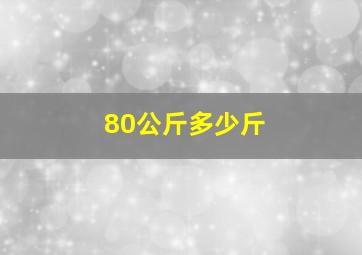 80公斤多少斤